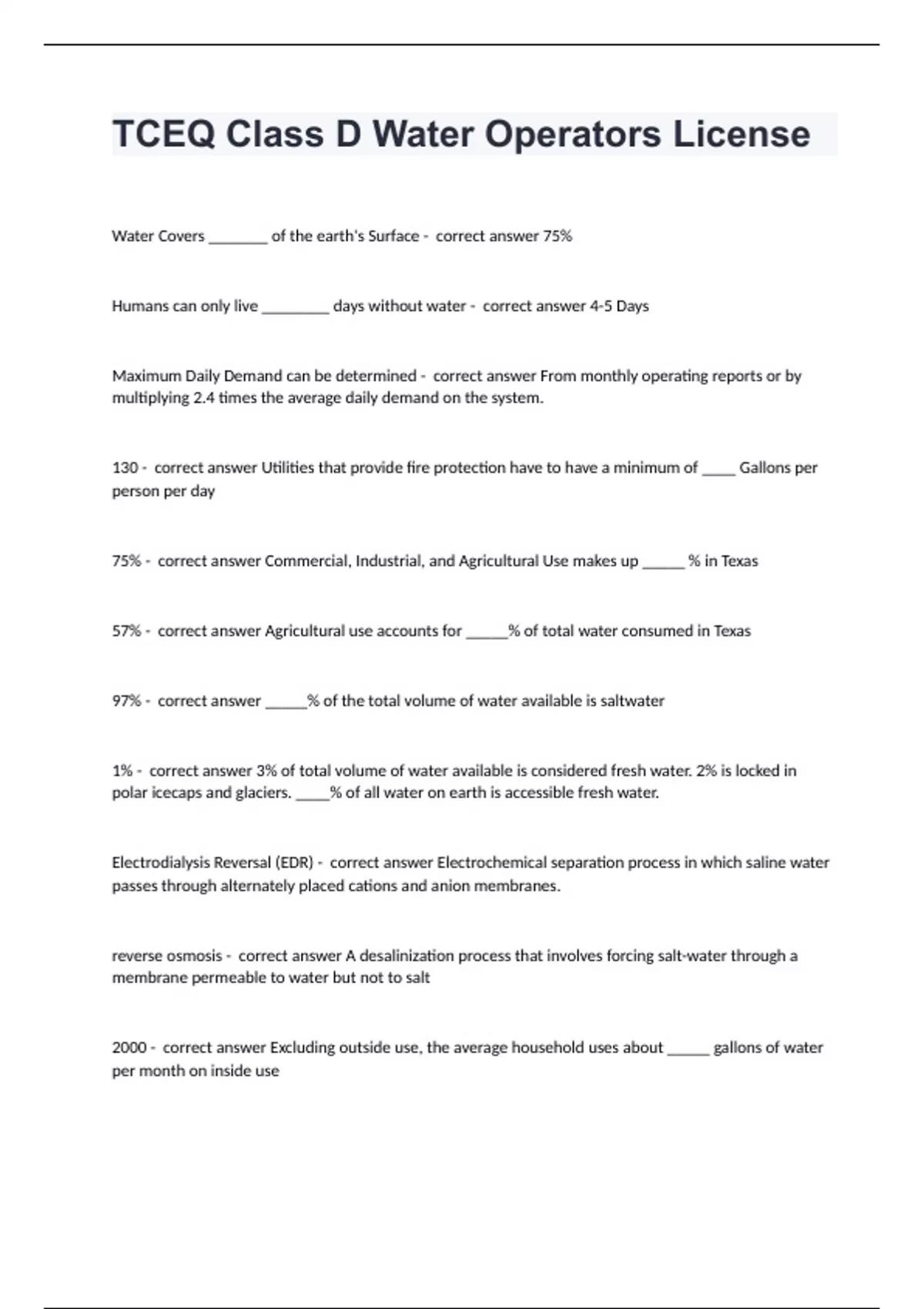 TCEQ Class D Water Operators License

Water Covers ________ of the earth's Surface - correct answer 75%

Humans can only live _________ days without water - correct answer 4-5 Days

Maximum Daily Demand can be determined - correct answer From monthly operating reports or by multiplying 2.4 times the average daily demand on the system.

130 - correct answer Utilities that provide fire protection have to have a minimum of _____ Gallons per person per day

75% - correct answer Commercial, Industrial, and Agricultural Use makes up ______ % in Texas

57% - correct answer Agricultural use accounts for ______% of total water consumed in Texas

97% - correct answer ______% of the total volume of water available is saltwater

1% - correct answer 3% of total volume of water available is considered fresh water. 2% is locked in polar icecaps and glaciers. _____% of all water on earth is accessible fresh water.

Electrodialysis Reversal (EDR) - correct answer Electrochemical separation process in which saline water passes through alternately placed cations and anion membranes.

reverse osmosis - correct answer A desalinization process that involves forcing salt-water through a membrane permeable to water but not to salt

2000 - correct answer Excluding outside use, the average household uses about ______ gallons of water per month on inside use